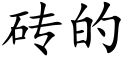 砖的